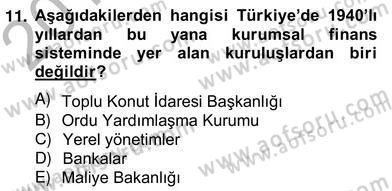 11. Aşağıdakilerden hangisi Türkiye'de 1940'lı yıllardan bu yana kurumsal finans sisteminde yer alan kuruluşlardan biri değildir?

A) Toplu Konut İdaresi Başkanlığı
B) Ordu Yardımlaşma Kurumu
C) Yerel yönetimler
D) Bankalar
E) Maliye Bakanlığı

www.aofsoru.com